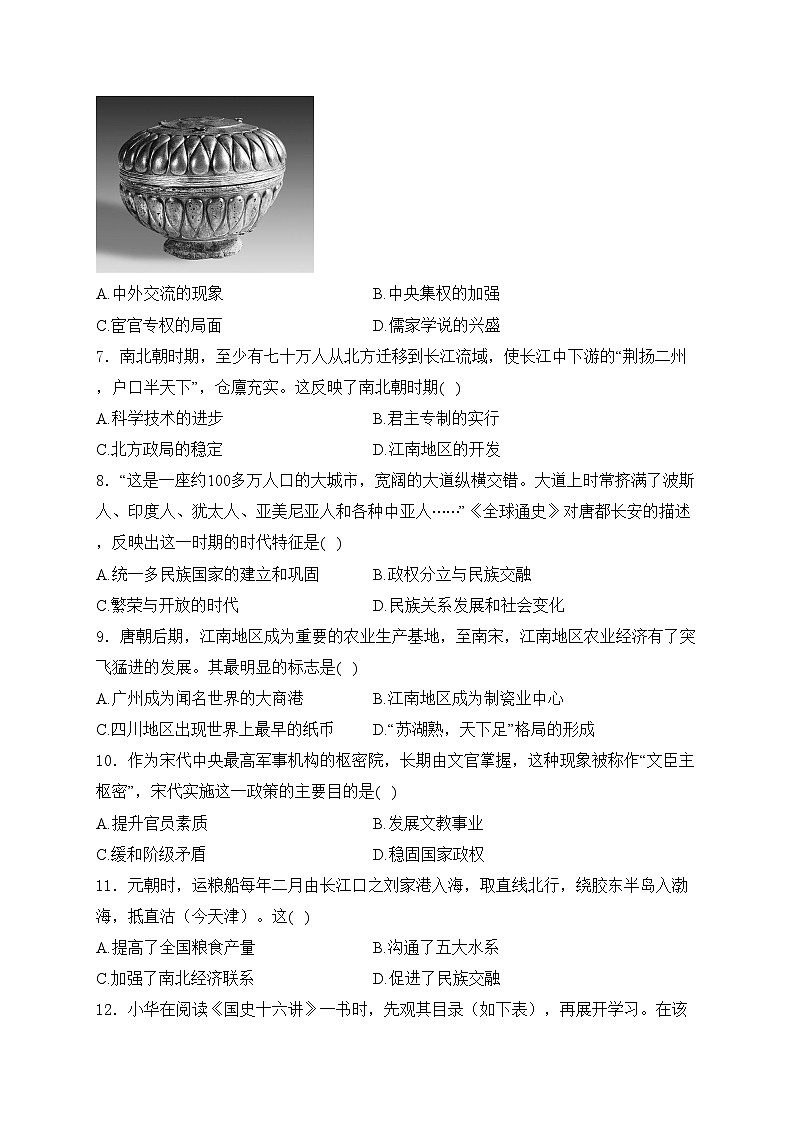 A.中外交流的现象　　B.中央集权的加强

C.宦官专权的局面　　D.儒家学说的兴盛

7．南北朝时期，至少有七十万人从北方迁移到长江流域，使长江中下游的“荆扬二州，户口半天下”，仓廪充实。这反映了南北朝时期( )

A.科学技术的进步　　B.君主专制的实行

C.北方政局的稳定　　D.江南地区的开发

8．“这是一座约100多万人口的大城市，宽阔的大道纵横交错。大道上时常挤满了波斯人、印度人、犹太人、亚美尼亚人和各种中亚人……”《全球通史》对唐都长安的描述，反映出这一时期的时代特征是( )

A.统一多民族国家的建立和巩固　　B.政权分立与民族交融

C.繁荣与开放的时代　　D.民族关系发展和社会变化

9．唐朝后期，江南地区成为重要的农业生产基地，至南宋，江南地区农业经济有了突飞猛进的发展。其最明显的标志是( )

A.广州成为闻名世界的大商港　　B.江南地区成为制瓷业中心

C.四川地区出现世界上最早的纸币　　D.“苏湖熟，天下足”格局的形成

10．作为宋代中央最高军事机构的枢密院，长期由文官掌握，这种现象被称作“文臣主枢密”，宋代实施这一政策的主要目的是( )

A.提升官员素质　　B.发展文教事业

C.缓和阶级矛盾　　D.稳固国家政权

11．元朝时，运粮船每年二月由长江口之刘家港入海，取直线北行，绕胶东半岛入渤海，抵直沽（今天津）。这( )

A.提高了全国粮食产量　　B.沟通了五大水系

C.加强了南北经济联系　　D.促进了民族交融

12．小华在阅读《国史十六讲》一书时，先观其目录（如下表），再展开学习。在该